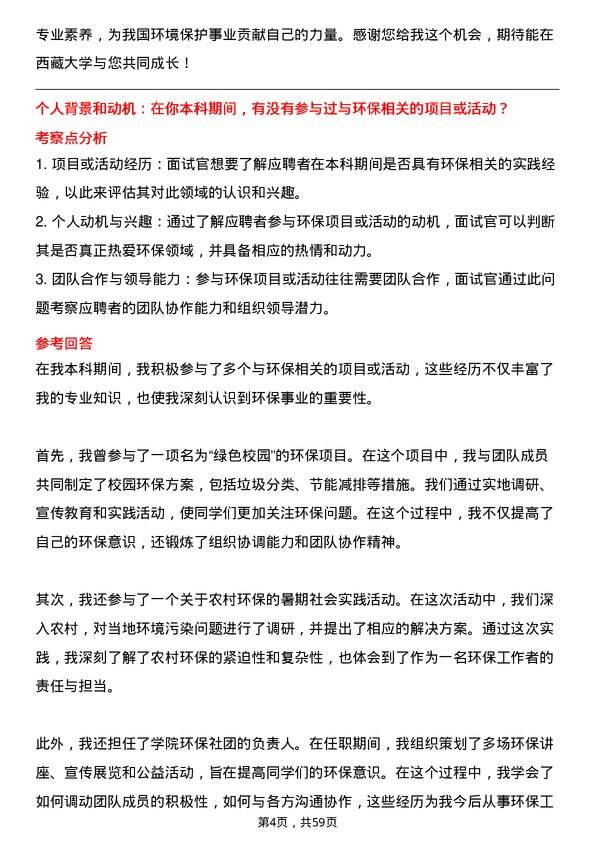 专业素养，为我国环境保护事业贡献自己的力量。感谢您给我这个机会，期待能在西藏大学与您共同成长！

个人背景和动机：在你本科期间，有没有参与过与环保相关的项目或活动？

考察点分析

1. 项目或活动经历：面试官想要了解应聘者在本科期间是否具有环保相关的实践经验，以此来评估其对此领域的认识和兴趣。

2. 个人动机与兴趣：通过了解应聘者参与环保项目或活动的动机，面试官可以判断其是否真正热爱环保领域，并具备相应的热情和动力。

3. 团队合作与领导能力：参与环保项目或活动往往需要团队合作，面试官通过此问题考察应聘者的团队协作能力和组织领导潜力。

参考回答

在我本科期间，我积极参与了多个与环保相关的项目或活动，这些经历不仅丰富了我的专业知识，也使我深刻认识到环保事业的重要性。

首先，我曾参与了一项名为“绿色校园”的环保项目。在这个项目中，我与团队成员共同制定了校园环保方案，包括垃圾分类、节能减排等措施。我们通过实地调研、宣传教育和实践活动，使同学们更加关注环保问题。在这个过程中，我不仅提高了自己的环保意识，还锻炼了组织协调能力和团队协作精神。

其次，我还参与了一个关于农村环保的暑期社会实践活动。在这次活动中，我们深入农村，对当地环境污染问题进行了调研，并提出了相应的解决方案。通过这次实践，我深刻了解了农村环保的紧迫性和复杂性，也体会到了作为一名环保工作者的责任与担当。

此外，我还担任了学院环保社团的负责人。在任职期间，我组织策划了多场环保讲座、宣传展览和公益活动，旨在提高同学们的环保意识。在这个过程中，我学会了如何调动团队成员的积极性，如何与各方沟通协作，这些经历为我今后从事环保工

第4页，共59页